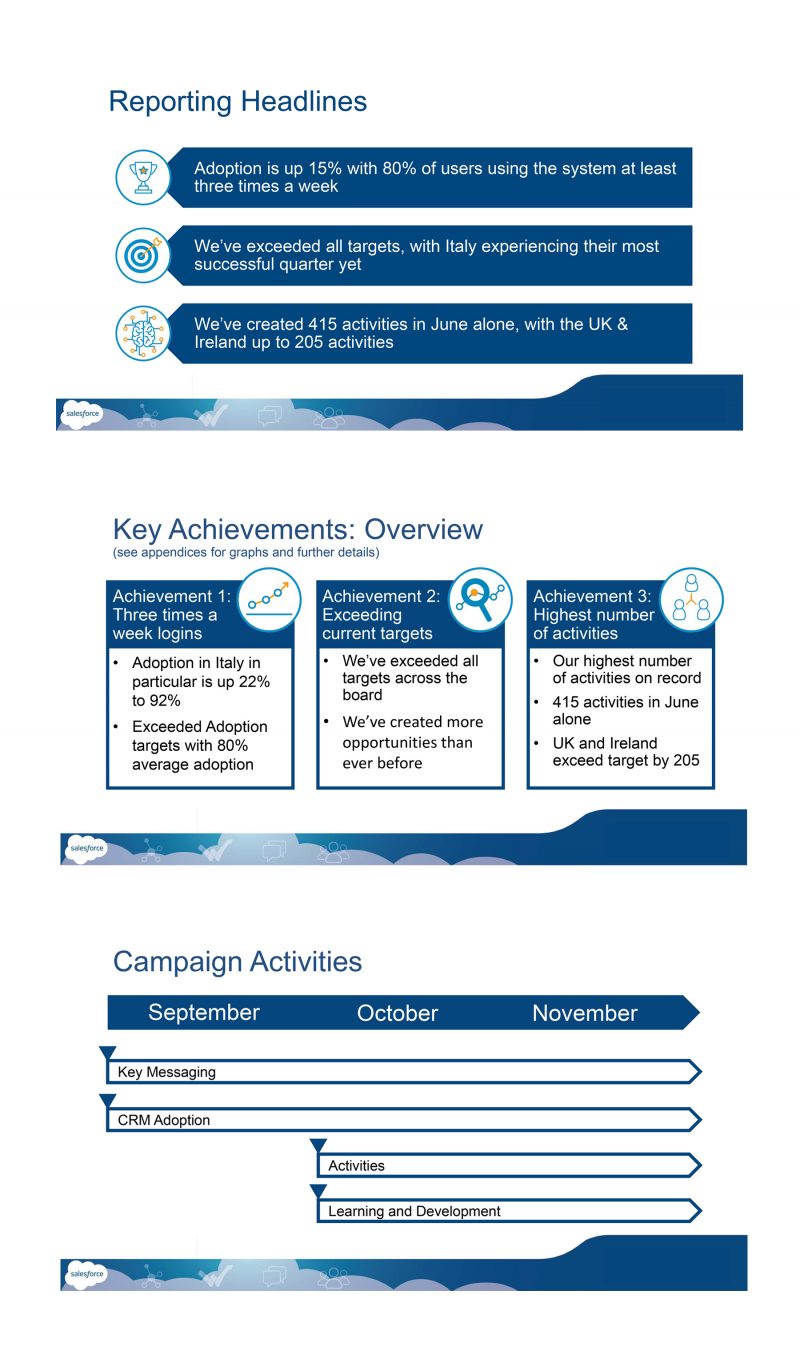 Reporting Headlines

Adoption is up 15% with 80% of users using the system at least three times a week

We've exceeded all targets, with Italy experiencing their most successful quarter yet

We've created 415 activities in June alone, with the UK & Ireland up to 205 activities

salesforce

Key Achievements: Overview
(see appendices for graphs and further details)

Achievement 1: Three times a week logins
• Adoption in Italy in particular is up 22% to 92%
• Exceeded Adoption targets with 80% average adoption

Achievement 2: Exceeding current targets
• We've exceeded all targets across the board
• We've created more opportunities than ever before

Achievement 3: Highest number of activities
• Our highest number of activities on record
• 415 activities in June alone
• UK and Ireland exceed target by 205

salesforce

Campaign Activities

September October November

Key Messaging

CRM Adoption

Activities

Learning and Development

salesforce